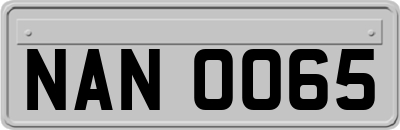 NAN 0065